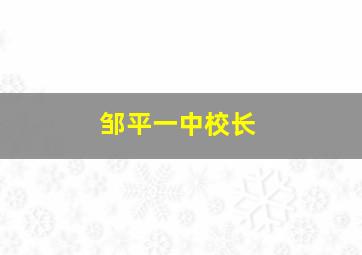 邹平一中校长